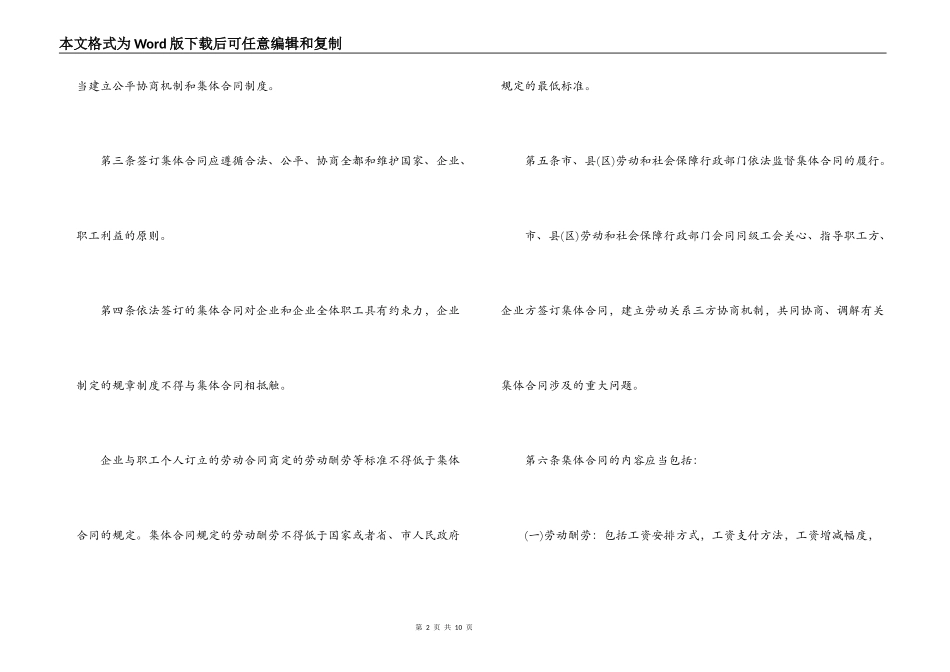 本文格式为Word版下载后可任意编辑和复制

当建立公平协商机制和集体合同制度。

第三条签订集体合同应遵循合法、公平、协商全都和维护国家、企业、职工利益的原则。

第四条依法签订的集体合同对企业和企业全体职工具有约束力，企业制定的规章制度不得与集体合同相抵触。

企业与职工个人订立的劳动合同商定的劳动酬劳等标准不得低于集体合同的规定。集体合同规定的劳动酬劳不得低于国家或者省、市人民政府规定的最低标准。

第五条市、县(区)劳动和社会保障行政部门依法监督集体合同的履行。

市、县(区)劳动和社会保障行政部门会同同级工会关心、指导职工方、企业方签订集体合同，建立劳动关系三方协商机制，共同协商、调解有关集体合同涉及的重大问题。

第六条集体合同的内容应当包括：

(一)劳动酬劳：包括工资安排方式，工资支付方法，工资增减幅度，

第 2 页 共 10 页